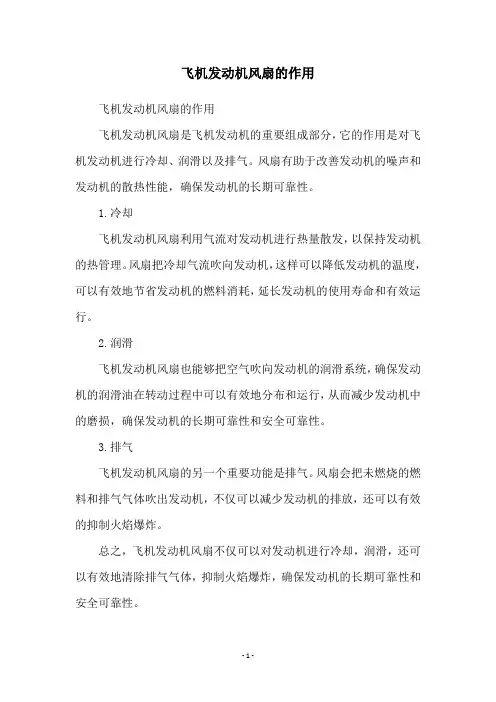 飞机发动机风扇的作用

飞机发动机风扇的作用

飞机发动机风扇是飞机发动机的重要组成部分，它的作用是对飞机发动机进行冷却、润滑以及排气。风扇有助于改善发动机的噪声和发动机的散热性能，确保发动机的长期可靠性。

1.冷却

飞机发动机风扇利用气流对发动机进行热量散发，以保持发动机的热管理。风扇把冷却气流吹向发动机，这样可以降低发动机的温度，可以有效地节省发动机的燃料消耗，延长发动机的使用寿命和有效运行。

2.润滑

飞机发动机风扇也能够把空气吹向发动机的润滑系统，确保发动机的润滑油在转动过程中可以有效地分布和运行，从而减少发动机中的磨损，确保发动机的长期可靠性和安全可靠性。

3.排气

飞机发动机风扇的另一个重要功能是排气。风扇会把未燃烧的燃料和排气气体吹出发动机，不仅可以减少发动机的排放，还可以有效的抑制火焰爆炸。

总之，飞机发动机风扇不仅可以对发动机进行冷却，润滑，还可以有效地清除排气气体，抑制火焰爆炸，确保发动机的长期可靠性和安全可靠性。

- 1 -